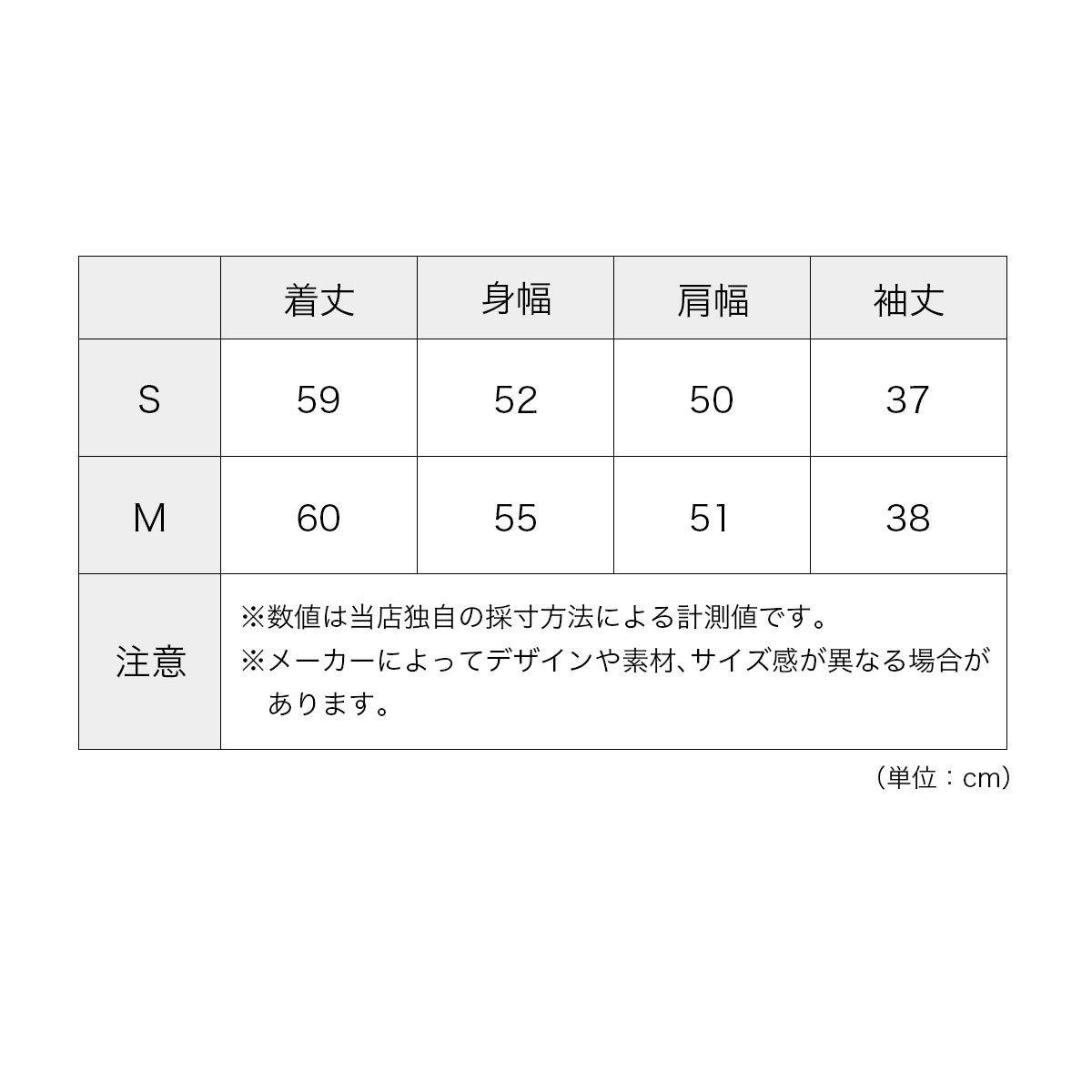 |  | 着丈 | 身幅 | 肩幅 | 袖丈 |
|---|---|---|---|---|
| S | 59 | 52 | 50 | 37 |
| M | 60 | 55 | 51 | 38 |
| 注意 | ※数値は当店独自の採寸方法による計測値です。 ※メーカーによってデザインや素材、サイズ感が異なる場合があります。 | | | |

（単位：cm）